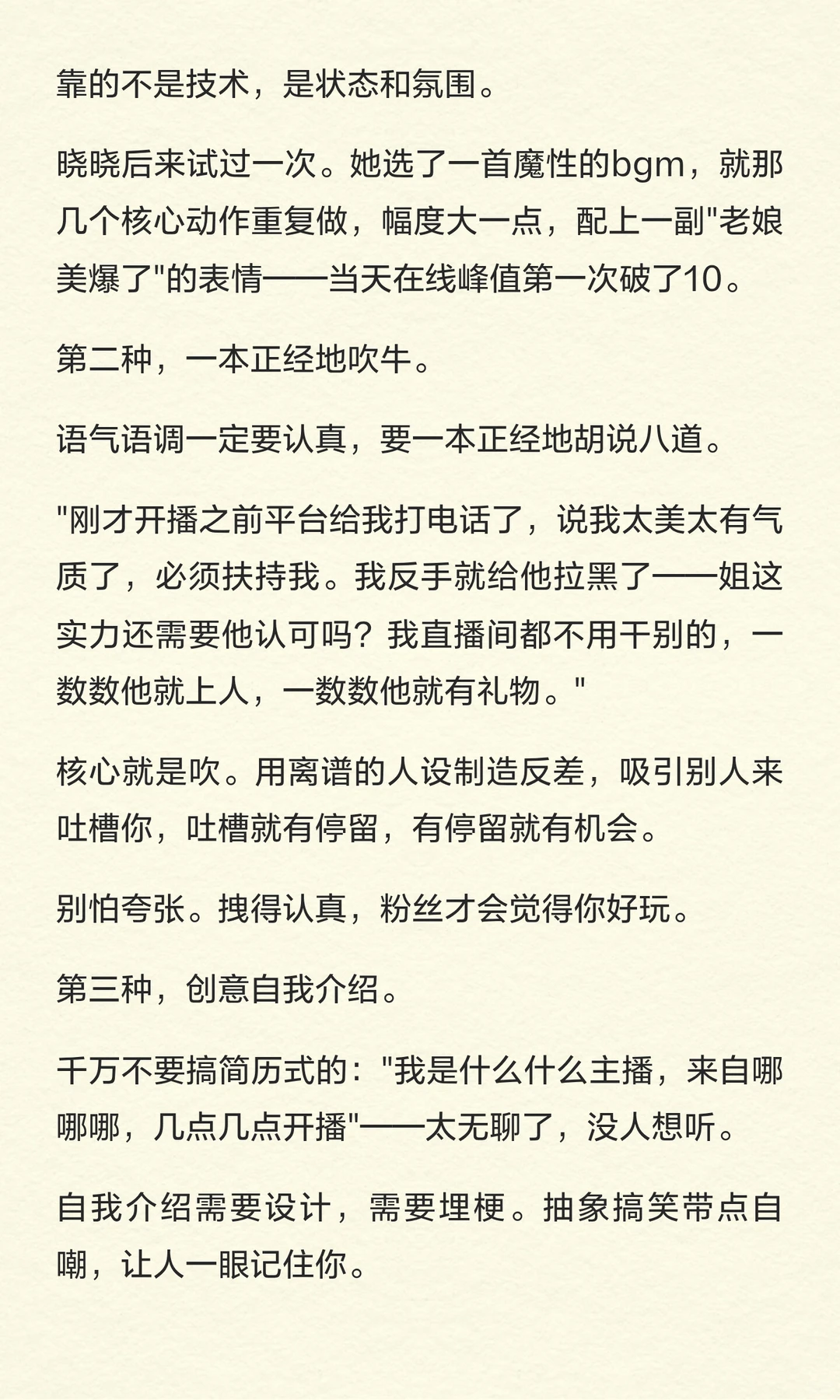 靠的不是技术，是状态和氛围。

晓晓后来试过一次。她选了一首魔性的bgm，就那几个核心动作重复做，幅度大一点，配上一副"老娘美爆了"的表情——当天在线峰值第一次破了10。

第二种，一本正经地吹牛。

语气语调一定要认真，要一本正经地胡说八道。

"刚才开播之前平台给我打电话了，说我太美太有气质了，必须扶持我。我反手就给他拉黑了——姐这实力还需要他认可吗？我直播间都不用干别的，一数数他就上人，一数数他就有礼物。"

核心就是吹。用离谱的人设制造反差，吸引别人来吐槽你，吐槽就有停留，有停留就有机会。

别怕夸张。拽得认真，粉丝才会觉得你好玩。

第三种，创意自我介绍。

千万不要搞简历式的："我是什么什么主播，来自哪哪哪，几点几点开播"——太无聊了，没人想听。

自我介绍需要设计，需要埋梗。抽象搞笑带点自嘲，让人一眼记住你。